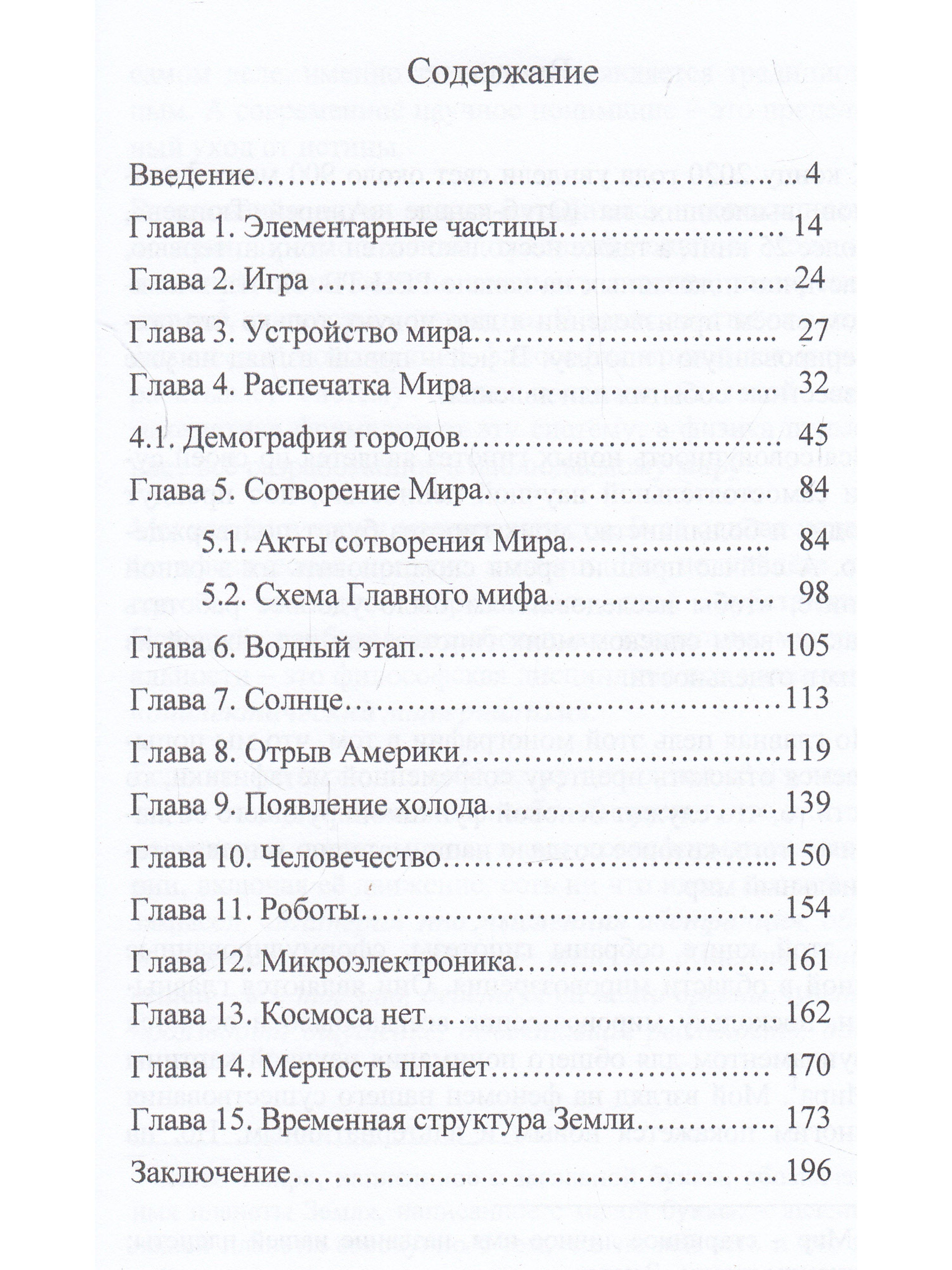 Содержание

Введение 4

Глава 1. Элементарные частицы 14

Глава 2. Игра 24

Глава 3. Устройство мира 27

Глава 4. Распечатка Мира 32

4.1. Демография городов 45

Глава 5. Сотворение Мира 84

5.1. Акты сотворения Мира 84

5.2. Схема Главного мифа 98

Глава 6. Водный этап 105

Глава 7. Солнце 113

Глава 8. Отрыв Америки 119

Глава 9. Появление холода 139

Глава 10. Человечество 150

Глава 11. Роботы 154

Глава 12. Микроэлектроника 161

Глава 13. Космоса нет 162

Глава 14. Мерность планет 170

Глава 15. Временная структура Земли 173

Заключение 196